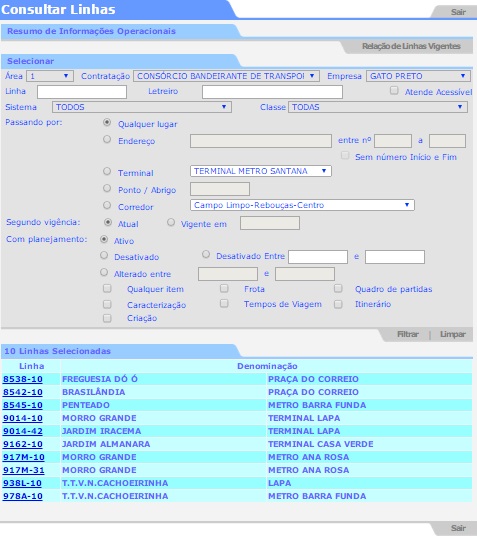 Consultar Linhas

Sair

Resumo de Informações Operacionais

Relação de Linhas Vigentes

Selecionar

Área 1 Contratação CONSÓRCIO BANDEIRANTE DE TRANSPOI Empresa GATO PRETO

Linha Letreiro Atende Acessível

Sistema TODOS Classe TODAS

Passando por: Qualquer lugar

Endereço entre nº a

Sem número Início e Fim

Terminal TERMINAL METRO SANTANA

Ponto / Abrigo

Corredor Campo Limpo-Rebouças-Centro

Segundo vigência: Atual Vigente em

Com planejamento: Ativo

Desativado Desativado Entre e

Alterado entre e

Qualquer item Frota Quadro de partidas

Caracterização Tempos de Viagem Itinerário

Criação

Filtrar | Limpar

10 Linhas Selecionadas

| Linha | Denominação | |
|---|---|---|
| 8538-10 | FREGUESIA DÓ Ó | PRAÇA DO CORREIO |
| 8542-10 | BRASILÂNDIA | PRAÇA DO CORREIO |
| 8545-10 | PENTEADO | METRO BARRA FUNDA |
| 9014-10 | MORRO GRANDE | TERMINAL LAPA |
| 9014-42 | JARDIM IRACEMA | TERMINAL LAPA |
| 9162-10 | JARDIM ALMANARA | TERMINAL CASA VERDE |
| 917M-10 | MORRO GRANDE | METRO ANA ROSA |
| 917M-31 | MORRO GRANDE | METRO ANA ROSA |
| 938L-10 | T.T.V.N.CACHOEIRINHA | LAPA |
| 978A-10 | T.T.V.N.CACHOEIRINHA | METRO BARRA FUNDA |

Sair